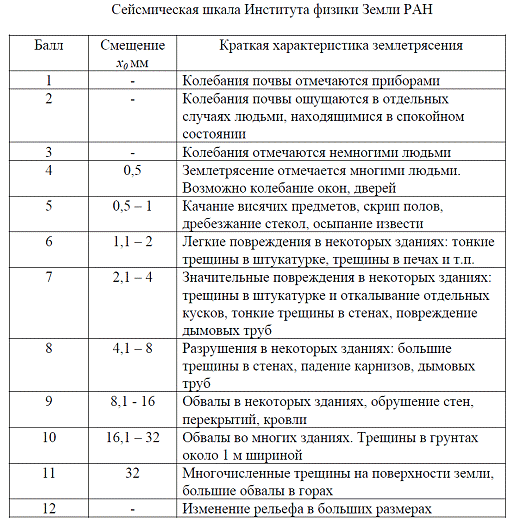 Сейсмическая шкала Института физики Земли РАН

| Балл | Смещение $x_0$ мм | Краткая характеристика землетрясения |
|---|---|---|
| 1 | - | Колебания почвы отмечаются приборами |
| 2 | - | Колебания почвы ощущаются в отдельных случаях людьми, находящимися в спокойном состоянии |
| 3 | - | Колебания отмечаются немногими людьми |
| 4 | 0,5 | Землетрясение отмечается многими людьми. Возможно колебание окон, дверей |
| 5 | 0,5 – 1 | Качание висячих предметов, скрип полов, дребезжание стекол, осыпание извести |
| 6 | 1,1 – 2 | Легкие повреждения в некоторых зданиях: тонкие трещины в штукатурке, трещины в печах и т.п. |
| 7 | 2,1 – 4 | Значительные повреждения в некоторых зданиях: трещины в штукатурке и откалывание отдельных кусков, тонкие трещины в стенах, повреждение дымовых труб |
| 8 | 4,1 – 8 | Разрушения в некоторых зданиях: большие трещины в стенах, падение карнизов, дымовых труб |
| 9 | 8,1 - 16 | Обвалы в некоторых зданиях, обрушение стен, перекрытий, кровли |
| 10 | 16,1 – 32 | Обвалы во многих зданиях. Трещины в грунтах около 1 м шириной |
| 11 | 32 | Многочисленные трещины на поверхности земли, большие обвалы в горах |
| 12 | - | Изменение рельефа в больших размерах |